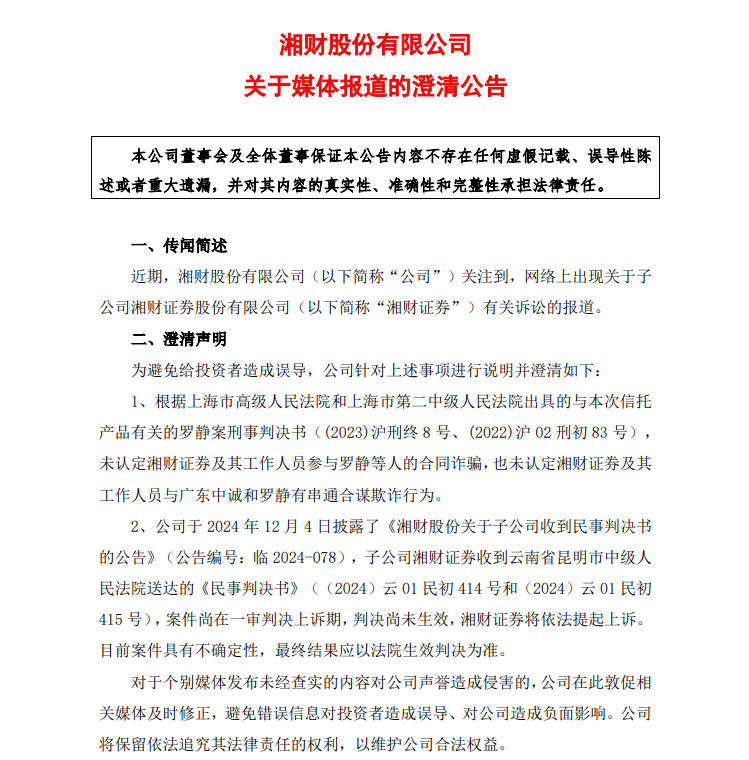 湘财股份有限公司
关于媒体报道的澄清公告

本公司董事会及全体董事保证本公告内容不存在任何虚假记载、误导性陈述或者重大遗漏，并对其内容的真实性、准确性和完整性承担法律责任。

一、传闻简述

近期，湘财股份有限公司（以下简称“公司”）关注到，网络上出现关于子公司湘财证券股份有限公司（以下简称“湘财证券”）有关诉讼的报道。

二、澄清声明

为避免给投资者造成误导，公司针对上述事项进行说明并澄清如下：

1、根据上海市高级人民法院和上海市第二中级人民法院出具的与本次信托产品有关的罗静案刑事判决书（(2023)沪刑终 8 号、(2022)沪 02 刑初 83 号），未认定湘财证券及其工作人员参与罗静等人的合同诈骗，也未认定湘财证券及其工作人员与广东中诚和罗静有串通合谋欺诈行为。

2、公司于 2024 年 12 月 4 日披露了《湘财股份关于子公司收到民事判决书的公告》（公告编号：临 2024-078），子公司湘财证券收到云南省昆明市中级人民法院送达的《民事判决书》（（2024）云 01 民初 414 号和（2024）云 01 民初 415 号），案件尚在一审判决上诉期，判决尚未生效，湘财证券将依法提起上诉。目前案件具有不确定性，最终结果应以法院生效判决为准。

对于个别媒体发布未经查实的内容对公司声誉造成侵害的，公司在此敦促相关媒体及时修正，避免错误信息对投资者造成误导、对公司造成负面影响。公司将保留依法追究其法律责任的权利，以维护公司合法权益。